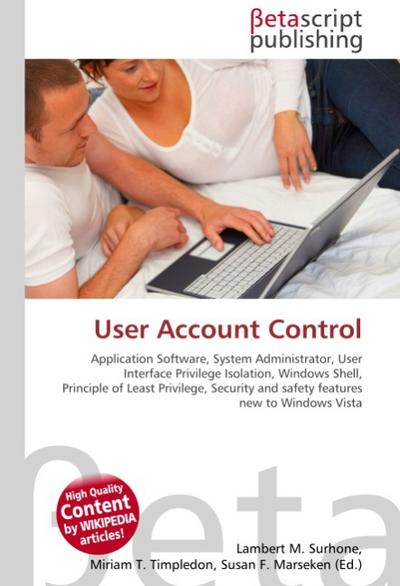 βetascript
publishing

User Account Control

Application Software, System Administrator, User Interface Privilege Isolation, Windows Shell, Principle of Least Privilege, Security and safety features new to Windows Vista

βeta

High Quality Content by WIKIPEDIA articles!

Lambert M. Surhone, Miriam T. Timpledon, Susan F. Marseken (Ed.)